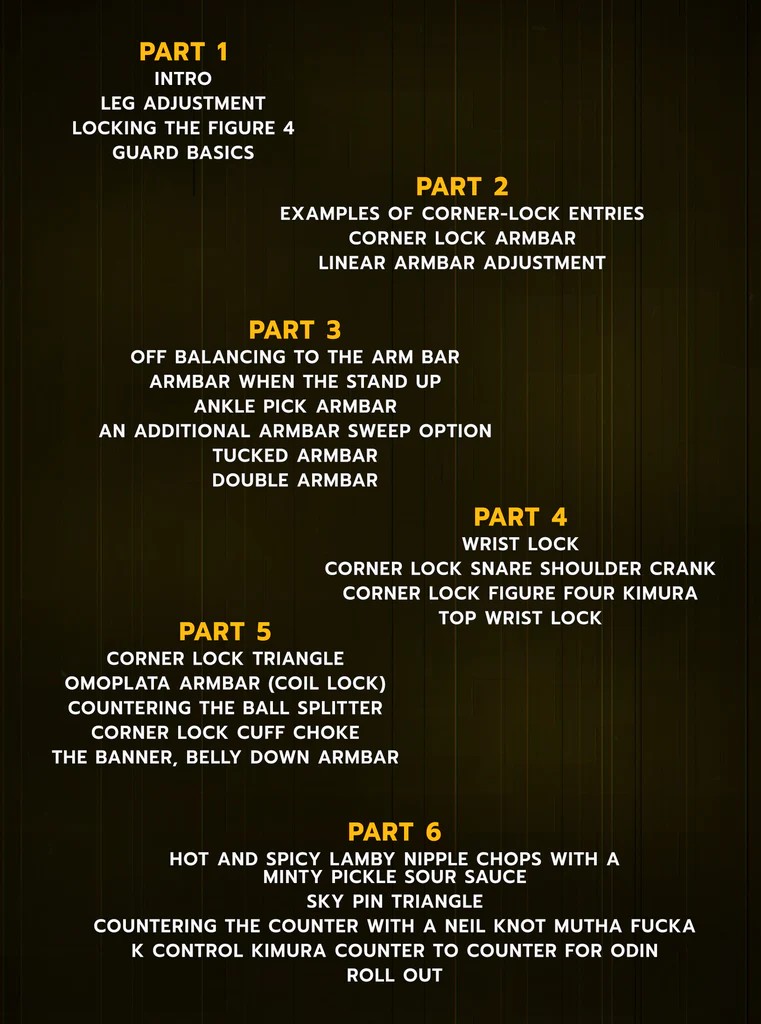 PART 1
INTRO
LEG ADJUSTMENT
LOCKING THE FIGURE 4
GUARD BASICS

PART 2
EXAMPLES OF CORNER-LOCK ENTRIES
CORNER LOCK ARMBAR
LINEAR ARMBAR ADJUSTMENT

PART 3
OFF BALANCING TO THE ARM BAR
ARMBAR WHEN THE STAND UP
ANKLE PICK ARMBAR
AN ADDITIONAL ARMBAR SWEEP OPTION
TUCKED ARMBAR
DOUBLE ARMBAR

PART 4
WRIST LOCK
CORNER LOCK SNARE SHOULDER CRANK
CORNER LOCK FIGURE FOUR KIMURA
TOP WRIST LOCK

PART 5
CORNER LOCK TRIANGLE
OMOPLATA ARMBAR (COIL LOCK)
COUNTERING THE BALL SPLITTER
CORNER LOCK CUFF CHOKE
THE BANNER, BELLY DOWN ARMBAR

PART 6
HOT AND SPICY LAMBY NIPPLE CHOPS WITH A MINTY PICKLE SOUR SAUCE
SKY PIN TRIANGLE
COUNTERING THE COUNTER WITH A NEIL KNOT MUTHA FUCKA
K CONTROL KIMURA COUNTER TO COUNTER FOR ODIN
ROLL OUT